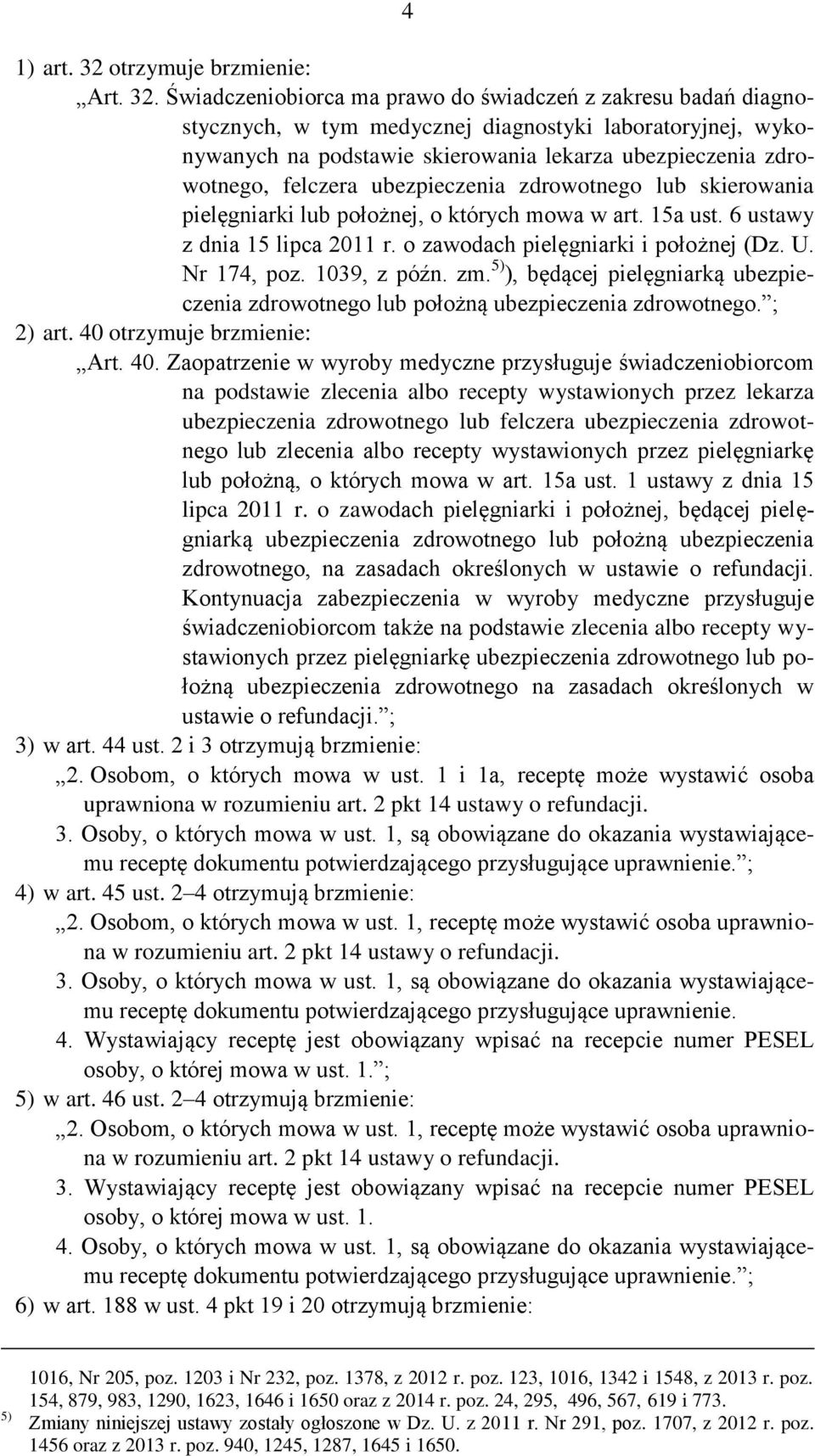 4

1) art. 32 otrzymuje brzmienie:

„Art. 32. Świadczeniobiorca ma prawo do świadczeń z zakresu badań diagnostycznych, w tym medycznej diagnostyki laboratoryjnej, wykonywanych na podstawie skierowania lekarza ubezpieczenia zdrowotnego, felczera ubezpieczenia zdrowotnego lub skierowania pielęgniarki lub położnej, o których mowa w art. 15a ust. 6 ustawy z dnia 15 lipca 2011 r. o zawodach pielęgniarki i położnej (Dz. U. Nr 174, poz. 1039, z późn. zm.$^{5)}$), będącej pielęgniarką ubezpieczenia zdrowotnego lub położną ubezpieczenia zdrowotnego.”;

2) art. 40 otrzymuje brzmienie:

„Art. 40. Zaopatrzenie w wyroby medyczne przysługuje świadczeniobiorcom na podstawie zlecenia albo recepty wystawionych przez lekarza ubezpieczenia zdrowotnego lub felczera ubezpieczenia zdrowotnego lub zlecenia albo recepty wystawionych przez pielęgniarkę lub położną, o których mowa w art. 15a ust. 1 ustawy z dnia 15 lipca 2011 r. o zawodach pielęgniarki i położnej, będącej pielęgniarką ubezpieczenia zdrowotnego lub położną ubezpieczenia zdrowotnego, na zasadach określonych w ustawie o refundacji. Kontynuacja zabezpieczenia w wyroby medyczne przysługuje świadczeniobiorcom także na podstawie zlecenia albo recepty wystawionych przez pielęgniarkę ubezpieczenia zdrowotnego lub położną ubezpieczenia zdrowotnego na zasadach określonych w ustawie o refundacji.”;

3) w art. 44 ust. 2 i 3 otrzymują brzmienie:

„2. Osobom, o których mowa w ust. 1 i 1a, receptę może wystawić osoba uprawniona w rozumieniu art. 2 pkt 14 ustawy o refundacji.

3. Osoby, o których mowa w ust. 1, są obowiązane do okazania wystawiającemu receptę dokumentu potwierdzającego przysługujące uprawnienie.”;

4) w art. 45 ust. 2–4 otrzymują brzmienie:

„2. Osobom, o których mowa w ust. 1, receptę może wystawić osoba uprawniona w rozumieniu art. 2 pkt 14 ustawy o refundacji.

3. Osoby, o których mowa w ust. 1, są obowiązane do okazania wystawiającemu receptę dokumentu potwierdzającego przysługujące uprawnienie.

4. Wystawiający receptę jest obowiązany wpisać na recepcie numer PESEL osoby, o której mowa w ust. 1.”;

5) w art. 46 ust. 2–4 otrzymują brzmienie:

„2. Osobom, o których mowa w ust. 1, receptę może wystawić osoba uprawniona w rozumieniu art. 2 pkt 14 ustawy o refundacji.

3. Wystawiający receptę jest obowiązany wpisać na recepcie numer PESEL osoby, o której mowa w ust. 1.

4. Osoby, o których mowa w ust. 1, są obowiązane do okazania wystawiającemu receptę dokumentu potwierdzającego przysługujące uprawnienie.”;

6) w art. 188 w ust. 4 pkt 19 i 20 otrzymują brzmienie:

1016, Nr 205, poz. 1203 i Nr 232, poz. 1378, z 2012 r. poz. 123, 1016, 1342 i 1548, z 2013 r. poz. 154, 879, 983, 1290, 1623, 1646 i 1650 oraz z 2014 r. poz. 24, 295, 496, 567, 619 i 773.

$^{5)}$ Zmiany niniejszej ustawy zostały ogłoszone w Dz. U. z 2011 r. Nr 291, poz. 1707, z 2012 r. poz. 1456 oraz z 2013 r. poz. 940, 1245, 1287, 1645 i 1650.